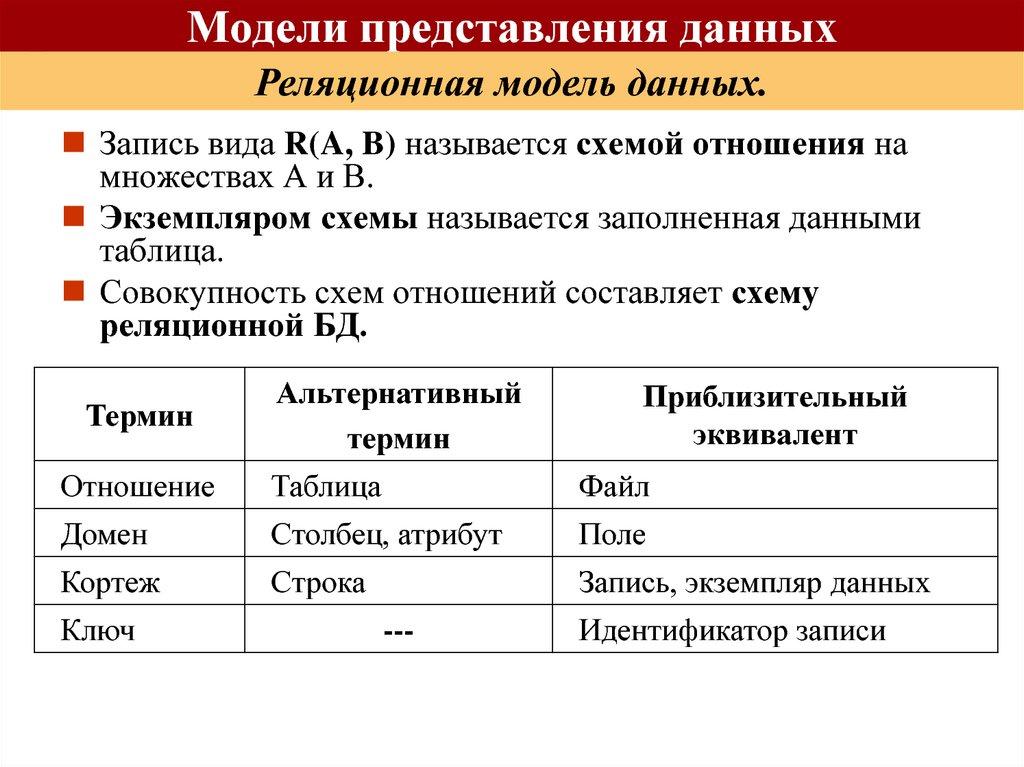 Модели представления данных

Реляционная модель данных.

Запись вида R(A, B) называется схемой отношения на множествах A и B.

Экземпляром схемы называется заполненная данными таблица.

Совокупность схем отношений составляет схему реляционной БД.

| Термин | Альтернативный термин | Приблизительный эквивалент |
|---|---|---|
| Отношение | Таблица | Файл |
| Домен | Столбец, атрибут | Поле |
| Кортеж | Строка | Запись, экземпляр данных |
| Ключ | --- | Идентификатор записи |